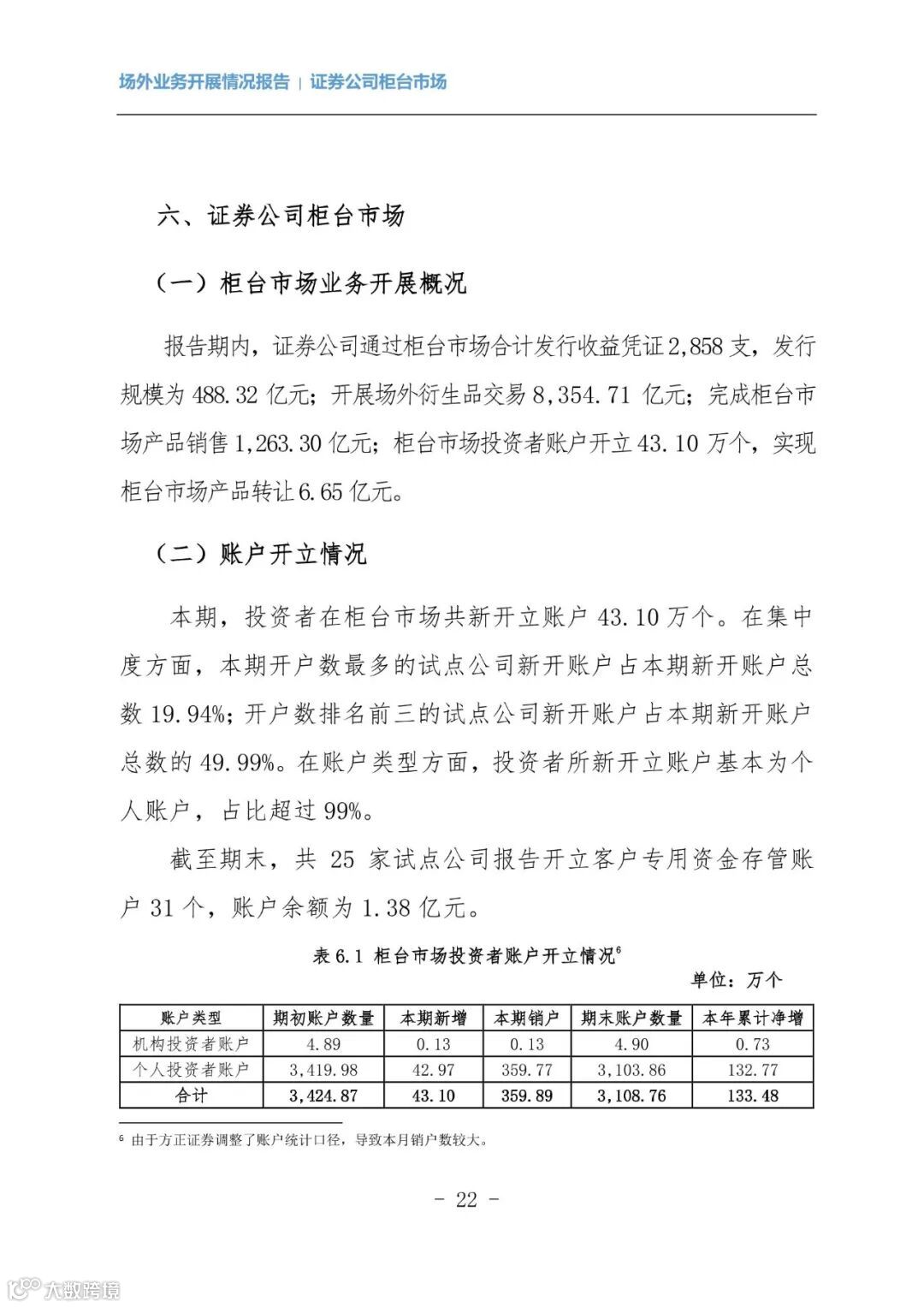 场外业务开展情况报告 | 证券公司柜台市场

六、证券公司柜台市场

（一）柜台市场业务开展概况

报告期内，证券公司通过柜台市场合计发行收益凭证2,858支，发行规模为488.32亿元；开展场外衍生品交易8,354.71亿元；完成柜台市场产品销售1,263.30亿元；柜台市场投资者账户开立43.10万个，实现柜台市场产品转让6.65亿元。

（二）账户开立情况

本期，投资者在柜台市场共新开立账户43.10万个。在集中度方面，本期开户数最多的试点公司新开账户占本期新开账户总数19.94%；开户数排名前三的试点公司新开账户占本期新开账户总数的49.99%。在账户类型方面，投资者所新开立账户基本为个人账户，占比超过99%。

截至期末，共25家试点公司报告开立客户专用资金存管账户31个，账户余额为1.38亿元。

表6.1 柜台市场投资者账户开立情况$^6$

单位：万个

| 账户类型 | 期初账户数量 | 本期新增 | 本期销户 | 期末账户数量 | 本年累计净增 |
|---|---|---|---|---|---|
| 机构投资者账户 | 4.89 | 0.13 | 0.13 | 4.90 | 0.73 |
| 个人投资者账户 | 3,419.98 | 42.97 | 359.77 | 3,103.86 | 132.77 |
| 合计 | 3,424.87 | 43.10 | 359.89 | 3,108.76 | 133.48 |

$^6$ 由于方正证券调整了账户统计口径，导致本月销户数较大。

- 22 -

大数跨境